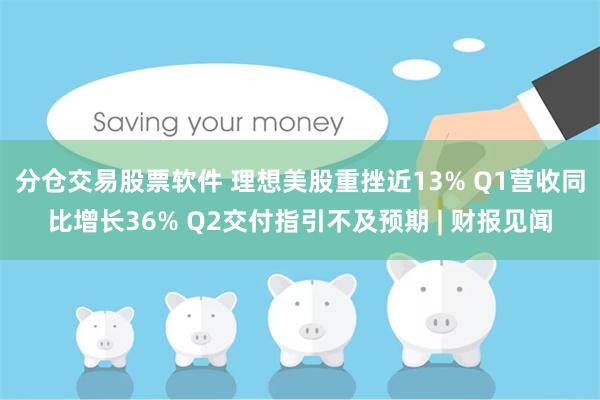 Saving your money

分仓交易股票软件 理想美股重挫近13% Q1营收同比增长36% Q2交付指引不及预期 | 财报见闻